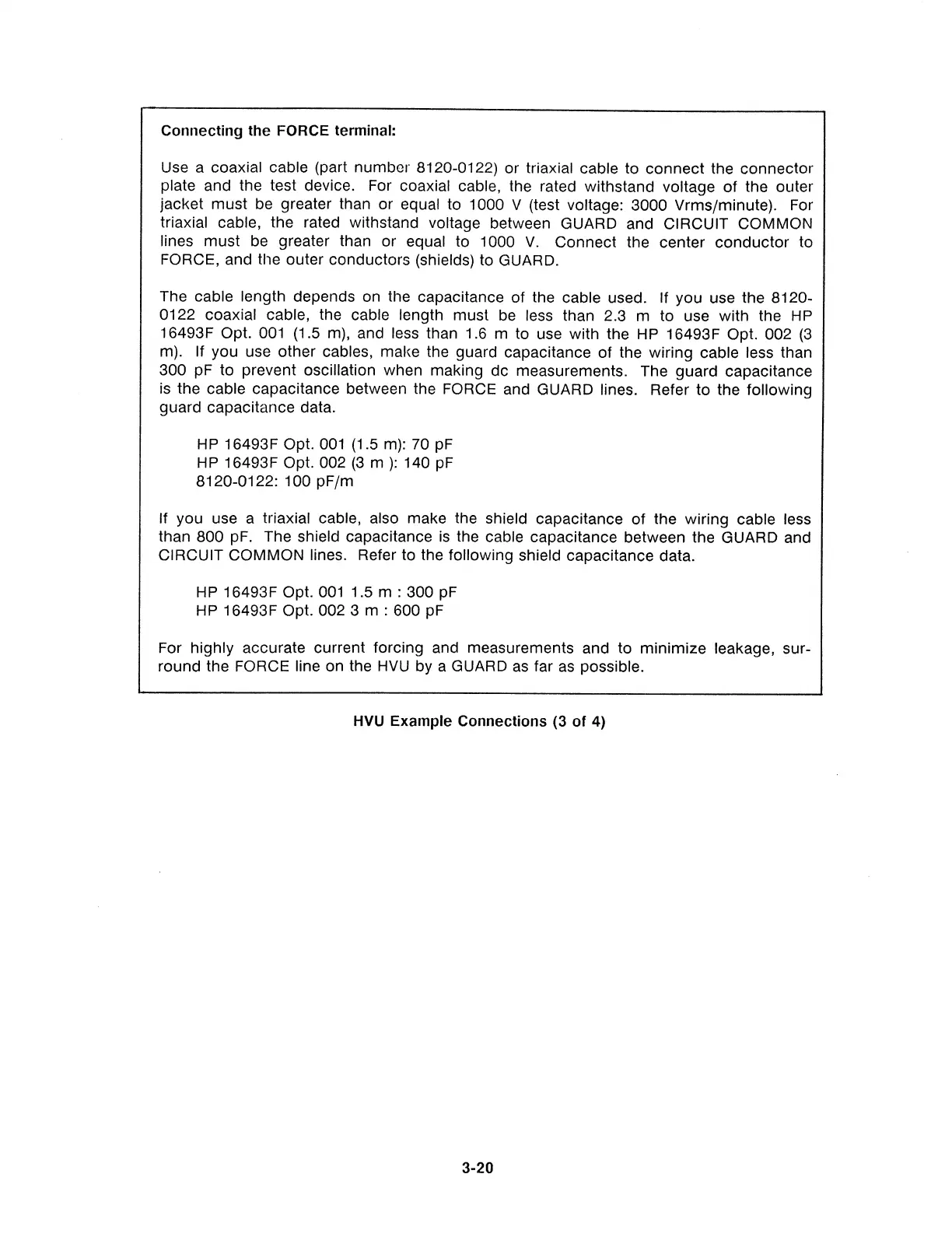 Connecting the FORCE terminal:

Use a coaxial cable (part number 8120-0122) or triaxial cable to connect the connector plate and the test device. For coaxial cable, the rated withstand voltage of the outer jacket must be greater than or equal to 1000 V (test voltage: 3000 Vrms/minute). For triaxial cable, the rated withstand voltage between GUARD and CIRCUIT COMMON lines must be greater than or equal to 1000 V. Connect the center conductor to FORCE, and the outer conductors (shields) to GUARD.

The cable length depends on the capacitance of the cable used. If you use the 8120-0122 coaxial cable, the cable length must be less than 2.3 m to use with the HP 16493F Opt. 001 (1.5 m), and less than 1.6 m to use with the HP 16493F Opt. 002 (3 m). If you use other cables, make the guard capacitance of the wiring cable less than 300 pF to prevent oscillation when making dc measurements. The guard capacitance is the cable capacitance between the FORCE and GUARD lines. Refer to the following guard capacitance data.

HP 16493F Opt. 001 (1.5 m): 70 pF
HP 16493F Opt. 002 (3 m ): 140 pF
8120-0122: 100 pF/m

If you use a triaxial cable, also make the shield capacitance of the wiring cable less than 800 pF. The shield capacitance is the cable capacitance between the GUARD and CIRCUIT COMMON lines. Refer to the following shield capacitance data.

HP 16493F Opt. 001 1.5 m : 300 pF
HP 16493F Opt. 002 3 m : 600 pF

For highly accurate current forcing and measurements and to minimize leakage, surround the FORCE line on the HVU by a GUARD as far as possible.

HVU Example Connections (3 of 4)

3-20